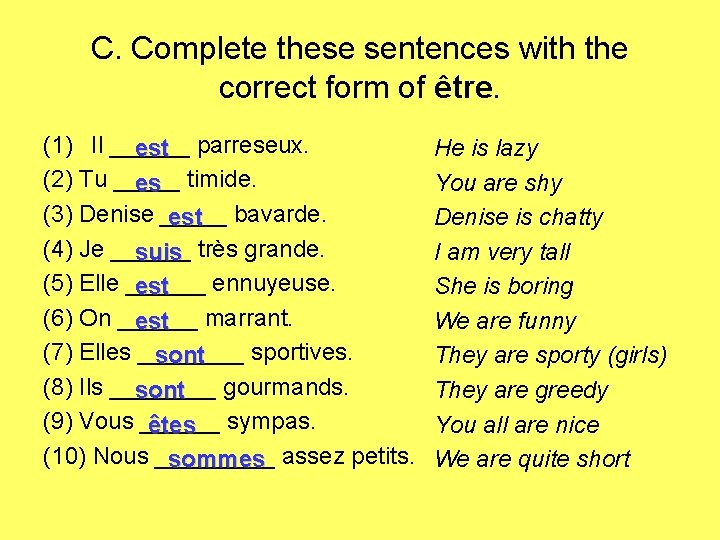 C. Complete these sentences with the correct form of être.

(1) Il est parreseux.
(2) Tu es timide.
(3) Denise est bavarde.
(4) Je suis très grande.
(5) Elle est ennuyeuse.
(6) On est marrant.
(7) Elles sont sportives.
(8) Ils sont gourmands.
(9) Vous êtes sympas.
(10) Nous sommes assez petits.

He is lazy
You are shy
Denise is chatty
I am very tall
She is boring
We are funny
They are sporty (girls)
They are greedy
You all are nice
We are quite short